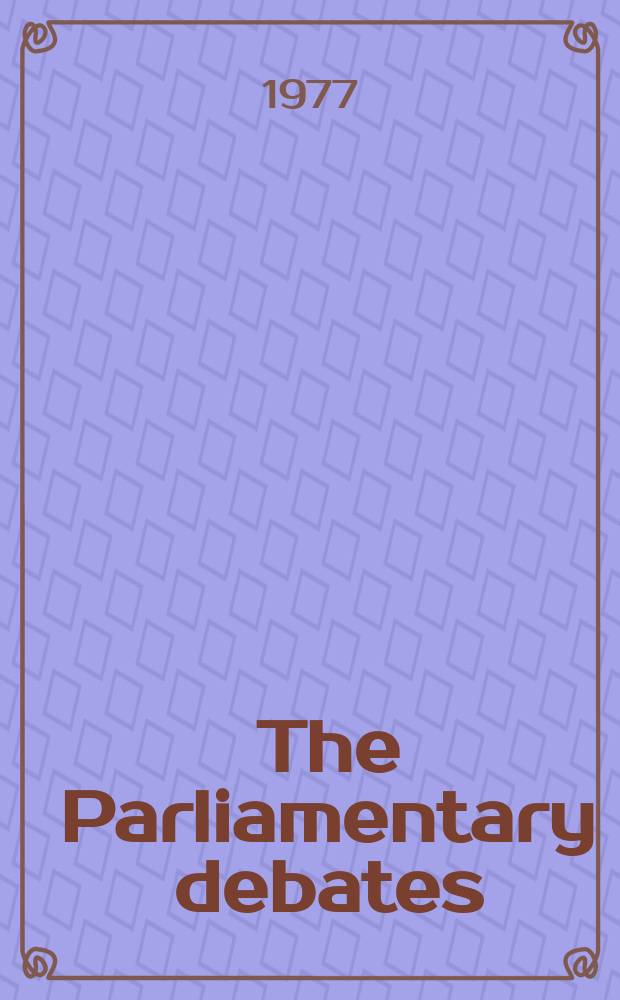 1977

The Parliamentary debates